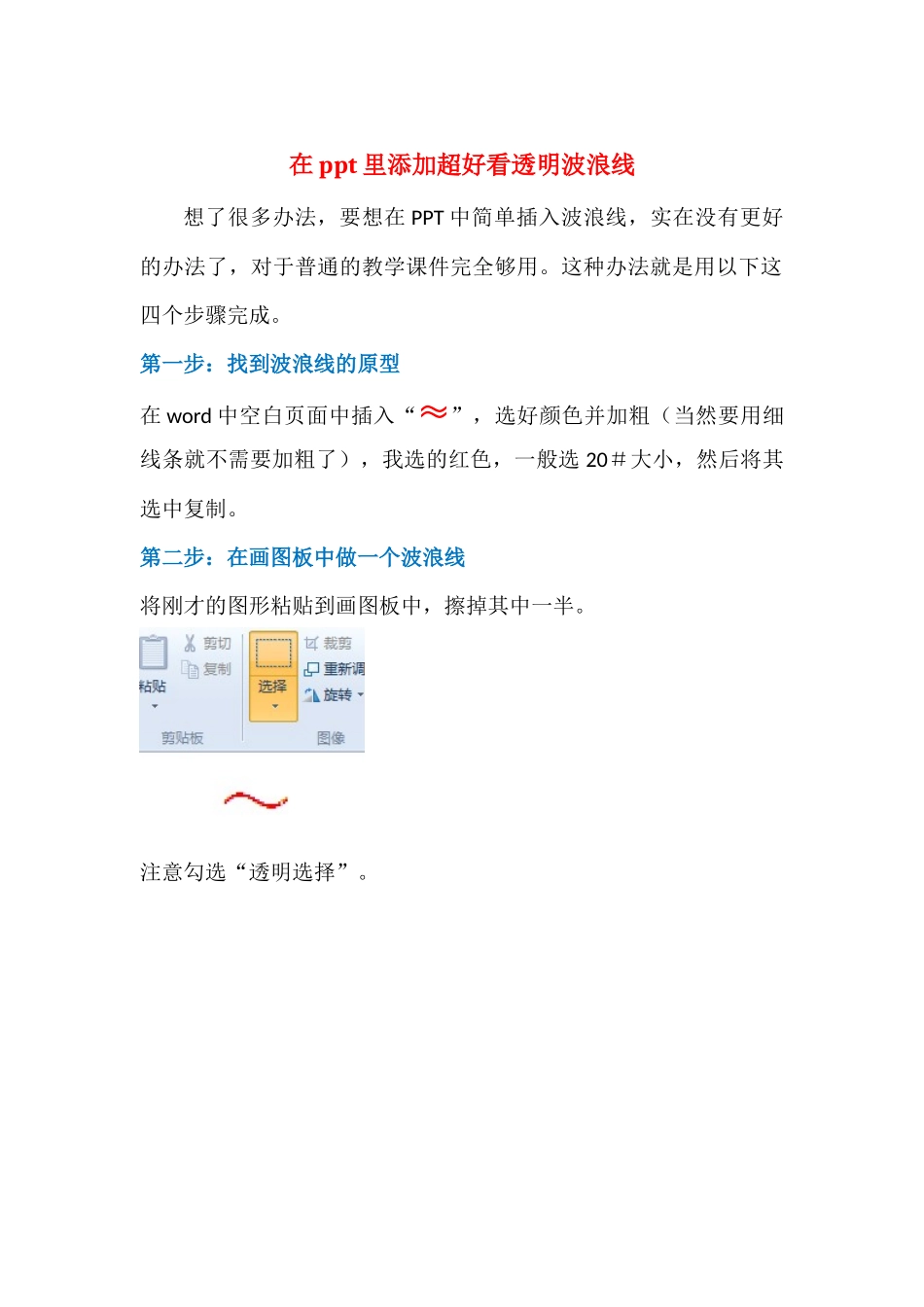 在 ppt 里添加超好看透明波浪线

想了很多办法，要想在 PPT 中简单插入波浪线，实在没有更好的办法了，对于普通的教学课件完全够用。这种办法就是用以下这四个步骤完成。

第一步：找到波浪线的原型

在 word 中空白页面中插入“≈”，选好颜色并加粗（当然要用细线条就不需要加粗了），我选的红色，一般选 20＃大小，然后将其选中复制。

第二步：在画图板中做一个波浪线

将刚才的图形粘贴到画图板中，擦掉其中一半。

粘贴
剪切
复制
剪贴板
选择
裁剪
重新调
旋转
图像

注意勾选“透明选择”。